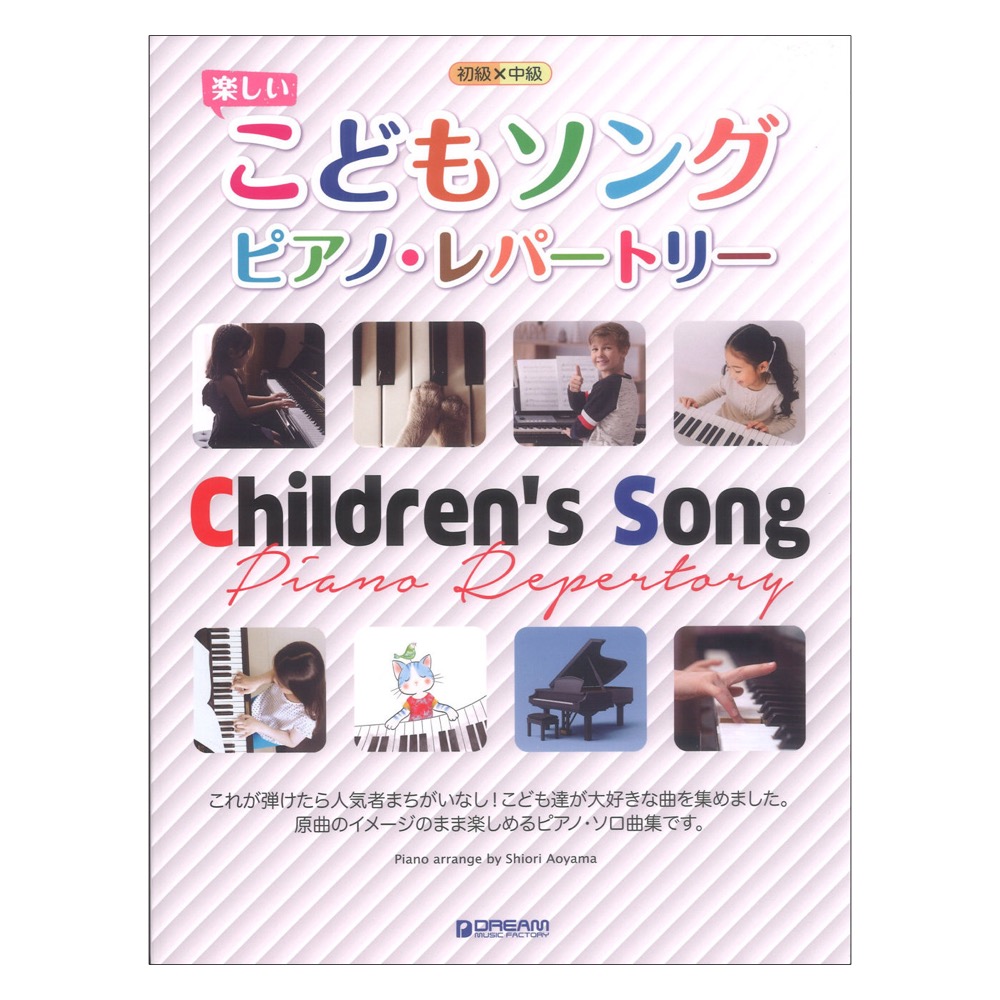 初級×中級

楽しい
こどもソング
ピアノ・レパートリー

Children's Song
Piano Repertory

これが弾けたら人気者まちがいなし！こども達が大好きな曲を集めました。
原曲のイメージのまま楽しめるピアノ・ソロ曲集です。

Piano arrange by Shiori Aoyama

DREAM MUSIC FACTORY